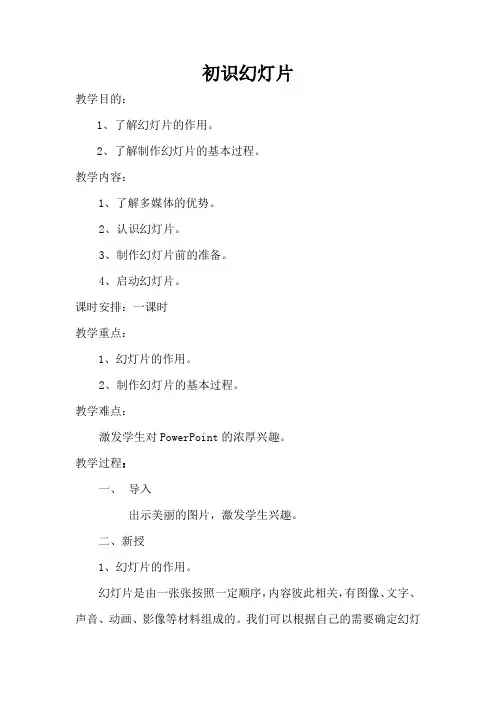 初识幻灯片

教学目的：

1、了解幻灯片的作用。

2、了解制作幻灯片的基本过程。

教学内容：

1、了解多媒体的优势。

2、认识幻灯片。

3、制作幻灯片前的准备。

4、启动幻灯片。

课时安排：一课时

教学重点：

1、幻灯片的作用。

2、制作幻灯片的基本过程。

教学难点：

激发学生对 PowerPoint 的浓厚兴趣。

教学过程：

一、 导入

出示美丽的图片，激发学生兴趣。

二、新授

1、幻灯片的作用。

幻灯片是由一张张按照一定顺序，内容彼此相关，有图像、文字、声音、动画、影像等材料组成的。我们可以根据自己的需要确定幻灯